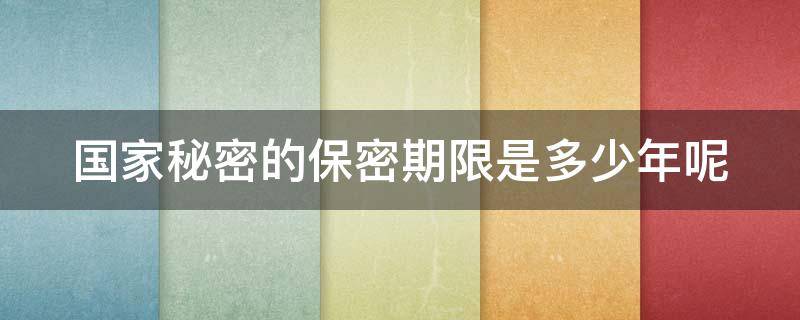 国家秘密的保密期限是多少年呢